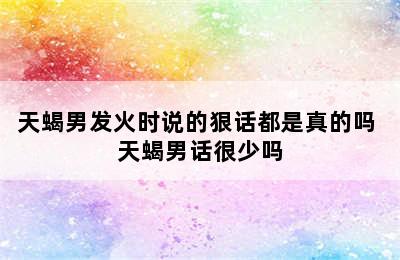 天蝎男发火时说的狠话都是真的吗
天蝎男话很少吗